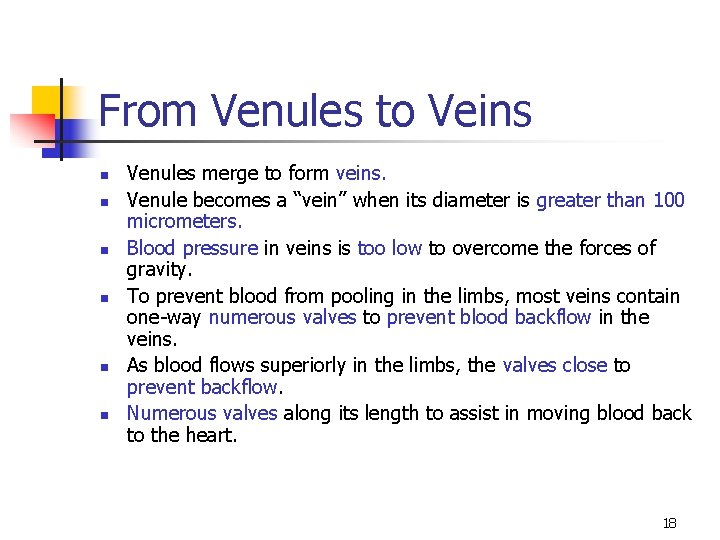 From Venules to Veins

- Venules merge to form veins.
- Venule becomes a “vein” when its diameter is greater than 100 micrometers.
- Blood pressure in veins is too low to overcome the forces of gravity.
- To prevent blood from pooling in the limbs, most veins contain one-way numerous valves to prevent blood backflow in the veins.
- As blood flows superiorly in the limbs, the valves close to prevent backflow.
- Numerous valves along its length to assist in moving blood back to the heart.

18